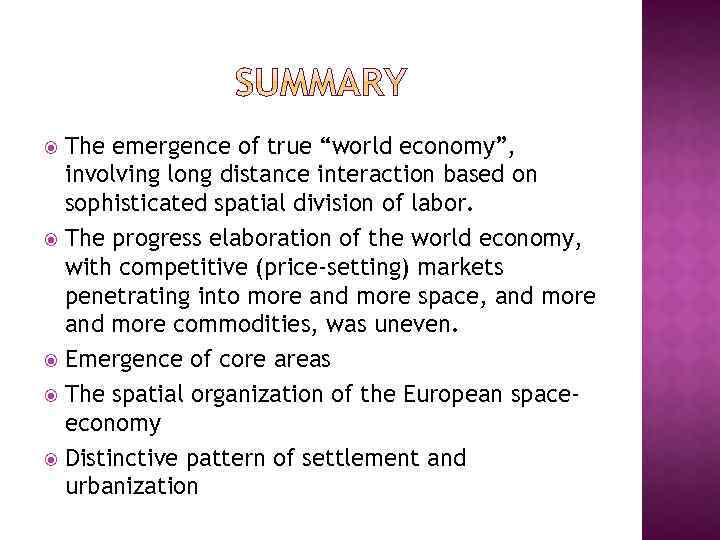 SUMMARY

• The emergence of true "world economy", involving long distance interaction based on sophisticated spatial division of labor.
• The progress elaboration of the world economy, with competitive (price-setting) markets penetrating into more and more space, and more and more commodities, was uneven.
• Emergence of core areas
• The spatial organization of the European space-economy
• Distinctive pattern of settlement and urbanization